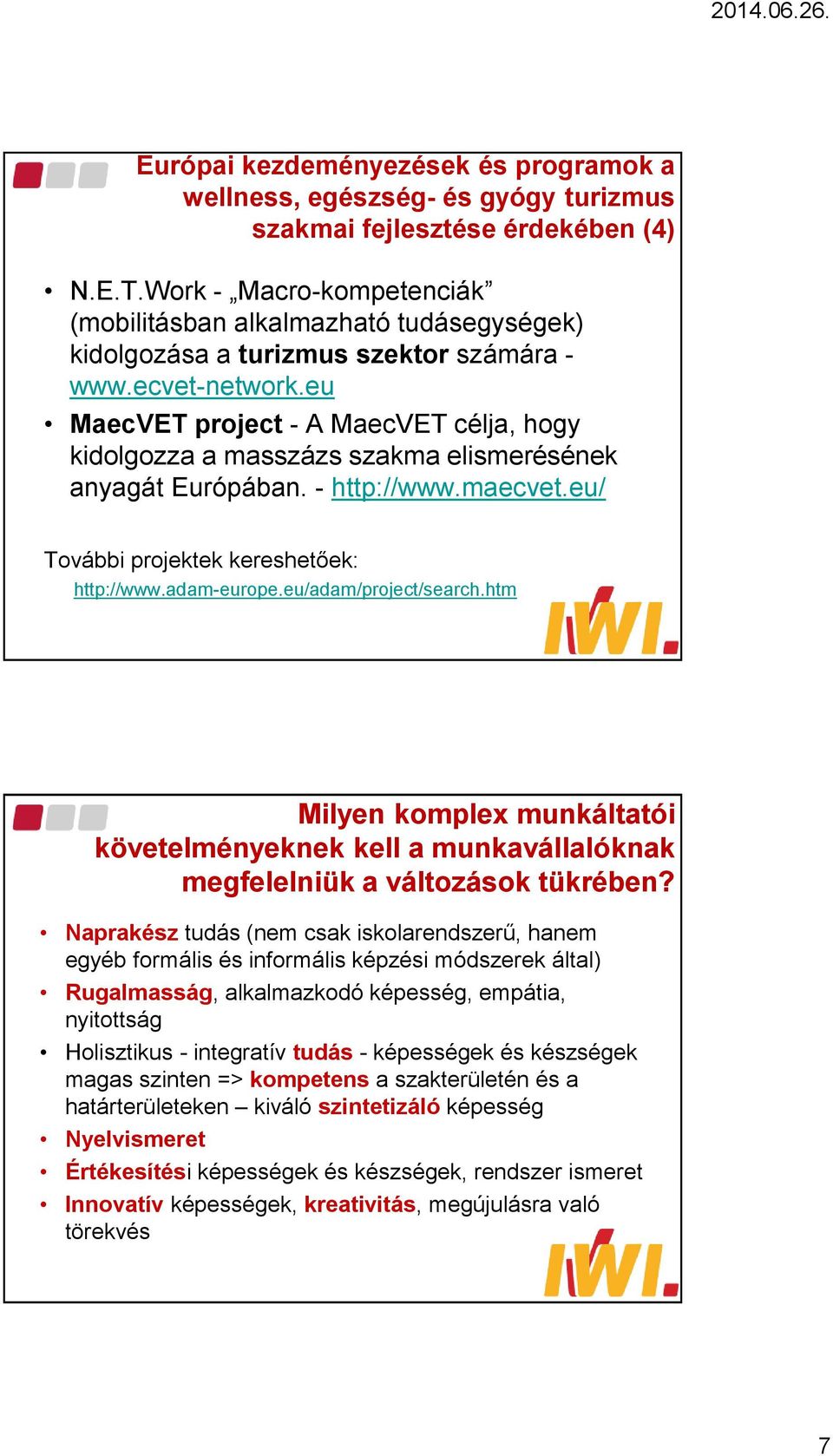 2014.06.26.

Európai kezdeményezések és programok a wellness, egészség- és gyógy turizmus szakmai fejlesztése érdekében (4)

• N.E.T.Work - „Macro-kompetenciák” (mobilitásban alkalmazható tudásegységek) kidolgozása a turizmus szektor számára - www.ecvet-network.eu
• MaecVET project - A MaecVET célja, hogy kidolgozza a masszázs szakma elismerésének anyagát Európában. - http://www.maecvet.eu/

További projektek kereshetőek:
http://www.adam-europe.eu/adam/project/search.htm

IWI.

Milyen komplex munkáltatói követelményeknek kell a munkavállalóknak megfelelniük a változások tükrében?

• Naprakész tudás (nem csak iskolarendszerű, hanem egyéb formális és informális képzési módszerek által)
• Rugalmasság, alkalmazkodó képesség, empátia, nyitottság
• Holisztikus - integratív tudás - képességek és készségek magas szinten => kompetens a szakterületén és a határterületeken – kiváló szintetizáló képesség
• Nyelvismeret
• Értékesítési képességek és készségek, rendszer ismeret
• Innovatív képességek, kreativitás, megújulásra való törekvés

IWI.

7